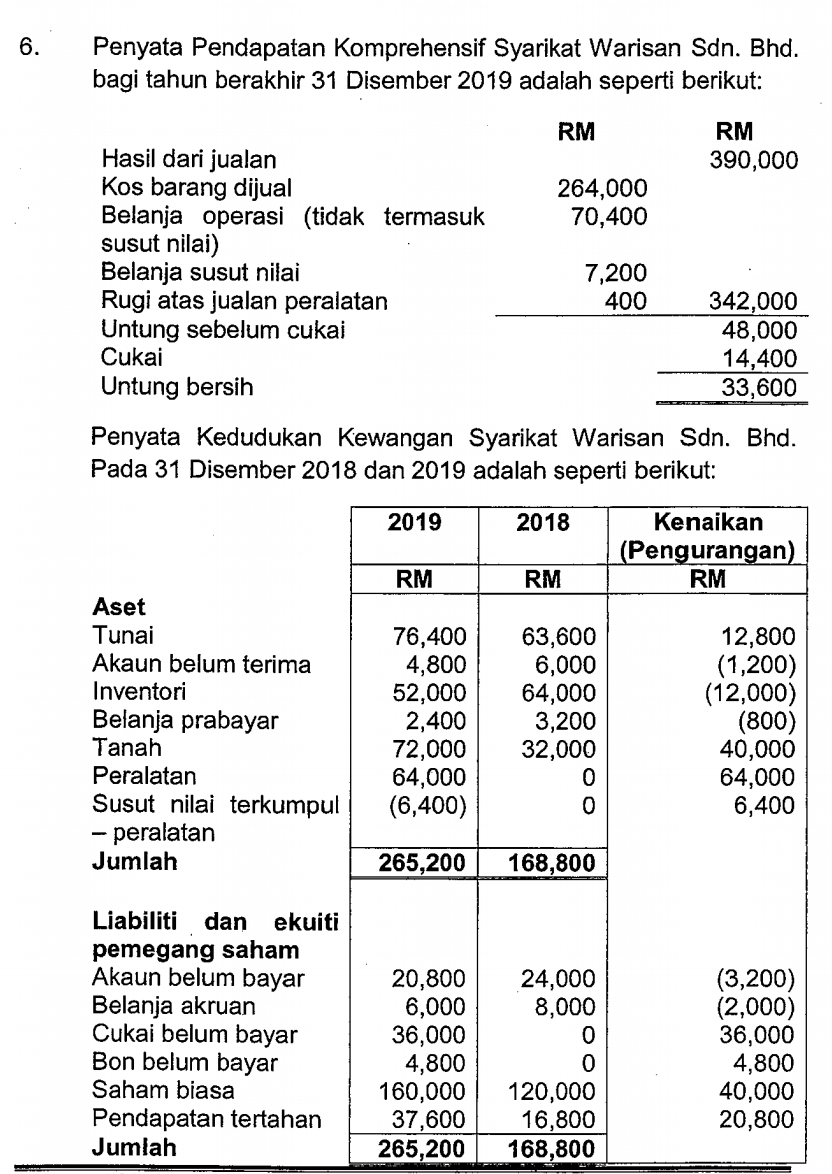 6. Penyata Pendapatan Komprehensif Syarikat Warisan Sdn. Bhd. bagi tahun berakhir 31 Disember 2019 adalah seperti berikut:

| | RM | RM |
|---|---|---|
| Hasil dari jualan | | 390,000 |
| Kos barang dijual | 264,000 | |
| Belanja operasi (tidak termasuk susut nilai) | 70,400 | |
| Belanja susut nilai | 7,200 | |
| Rugi atas jualan peralatan | 400 | 342,000 |
| Untung sebelum cukai | | 48,000 |
| Cukai | | 14,400 |
| Untung bersih | | 33,600 |

Penyata Kedudukan Kewangan Syarikat Warisan Sdn. Bhd. Pada 31 Disember 2018 dan 2019 adalah seperti berikut:

| | 2019 | 2018 | Kenaikan (Pengurangan) |
|---|---|---|---|
| | RM | RM | RM |
| **Aset** | | | |
| Tunai | 76,400 | 63,600 | 12,800 |
| Akaun belum terima | 4,800 | 6,000 | (1,200) |
| Inventori | 52,000 | 64,000 | (12,000) |
| Belanja prabayar | 2,400 | 3,200 | (800) |
| Tanah | 72,000 | 32,000 | 40,000 |
| Peralatan | 64,000 | 0 | 64,000 |
| Susut nilai terkumpul – peralatan | (6,400) | 0 | 6,400 |
| **Jumlah** | **265,200** | **168,800** | |
| **Liabiliti dan ekuiti pemegang saham** | | | |
| Akaun belum bayar | 20,800 | 24,000 | (3,200) |
| Belanja akruan | 6,000 | 8,000 | (2,000) |
| Cukai belum bayar | 36,000 | 0 | 36,000 |
| Bon belum bayar | 4,800 | 0 | 4,800 |
| Saham biasa | 160,000 | 120,000 | 40,000 |
| Pendapatan tertahan | 37,600 | 16,800 | 20,800 |
| **Jumlah** | **265,200** | **168,800** | |